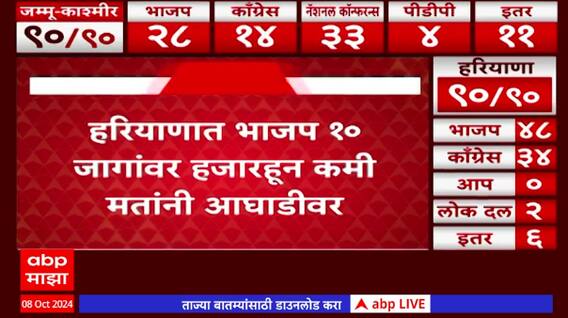 | जम्मू-काश्मीर | भाजप | काँग्रेस | नॅशनल कॉन्फरन्स | पीडीपी | इतर |
|---|---|---|---|---|---|
| ९०/९० | २८ | १४ | ३३ | ४ | ११ |

हरियाणात भाजप १० जागांवर हजारहून कमी मतांनी आघाडीवर

हरियाणा
९०/९०

| भाजप | ४८ |
|---|---|
| काँग्रेस | ३४ |
| आप | ० |
| लोक दल | २ |
| इतर | ६ |

abp माझा

08 Oct 2024

ताज्या बातम्यांसाठी डाउनलोड करा abp LIVE